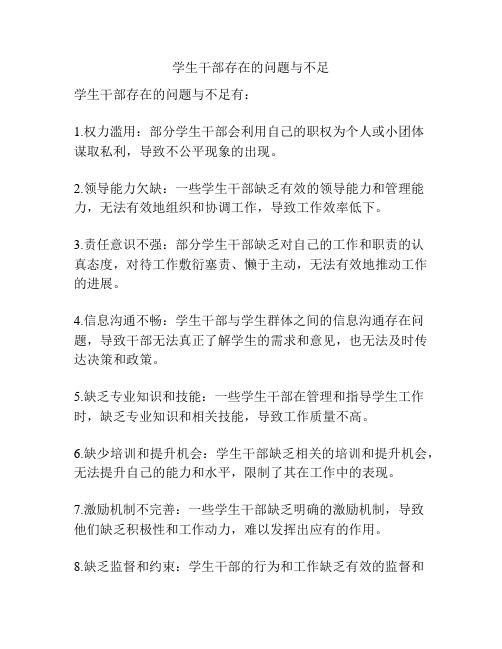 学生干部存在的问题与不足

学生干部存在的问题与不足有：

1.权力滥用：部分学生干部会利用自己的职权为个人或小团体谋取私利，导致不公平现象的出现。

2.领导能力欠缺：一些学生干部缺乏有效的领导能力和管理能力，无法有效地组织和协调工作，导致工作效率低下。

3.责任意识不强：部分学生干部缺乏对自己的工作和职责的认真态度，对待工作敷衍塞责、懒于主动，无法有效地推动工作的进展。

4.信息沟通不畅：学生干部与学生群体之间的信息沟通存在问题，导致干部无法真正了解学生的需求和意见，也无法及时传达决策和政策。

5.缺乏专业知识和技能：一些学生干部在管理和指导学生工作时，缺乏专业知识和相关技能，导致工作质量不高。

6.缺少培训和提升机会：学生干部缺乏相关的培训和提升机会，无法提升自己的能力和水平，限制了其在工作中的表现。

7.激励机制不完善：一些学生干部缺乏明确的激励机制，导致他们缺乏积极性和工作动力，难以发挥出应有的作用。

8.缺乏监督和约束：学生干部的行为和工作缺乏有效的监督和